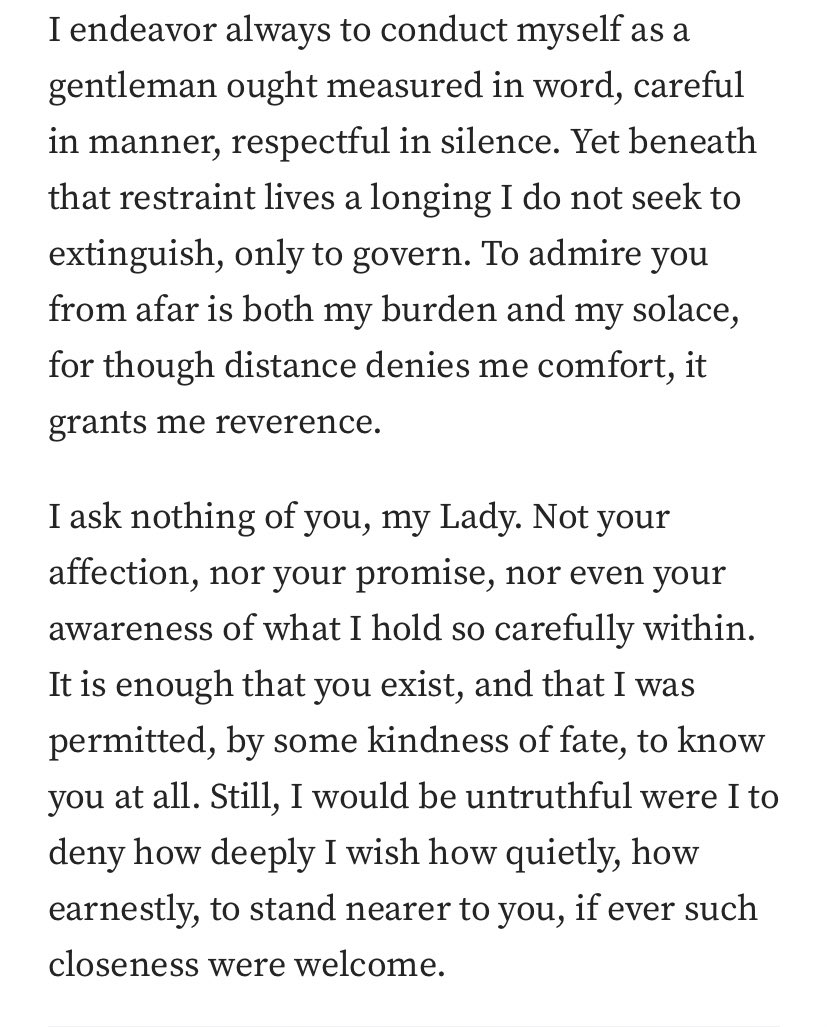 I endeavor always to conduct myself as a gentleman ought measured in word, careful in manner, respectful in silence. Yet beneath that restraint lives a longing I do not seek to extinguish, only to govern. To admire you from afar is both my burden and my solace, for though distance denies me comfort, it grants me reverence.

I ask nothing of you, my Lady. Not your affection, nor your promise, nor even your awareness of what I hold so carefully within. It is enough that you exist, and that I was permitted, by some kindness of fate, to know you at all. Still, I would be untruthful were I to deny how deeply I wish how quietly, how earnestly, to stand nearer to you, if ever such closeness were welcome.